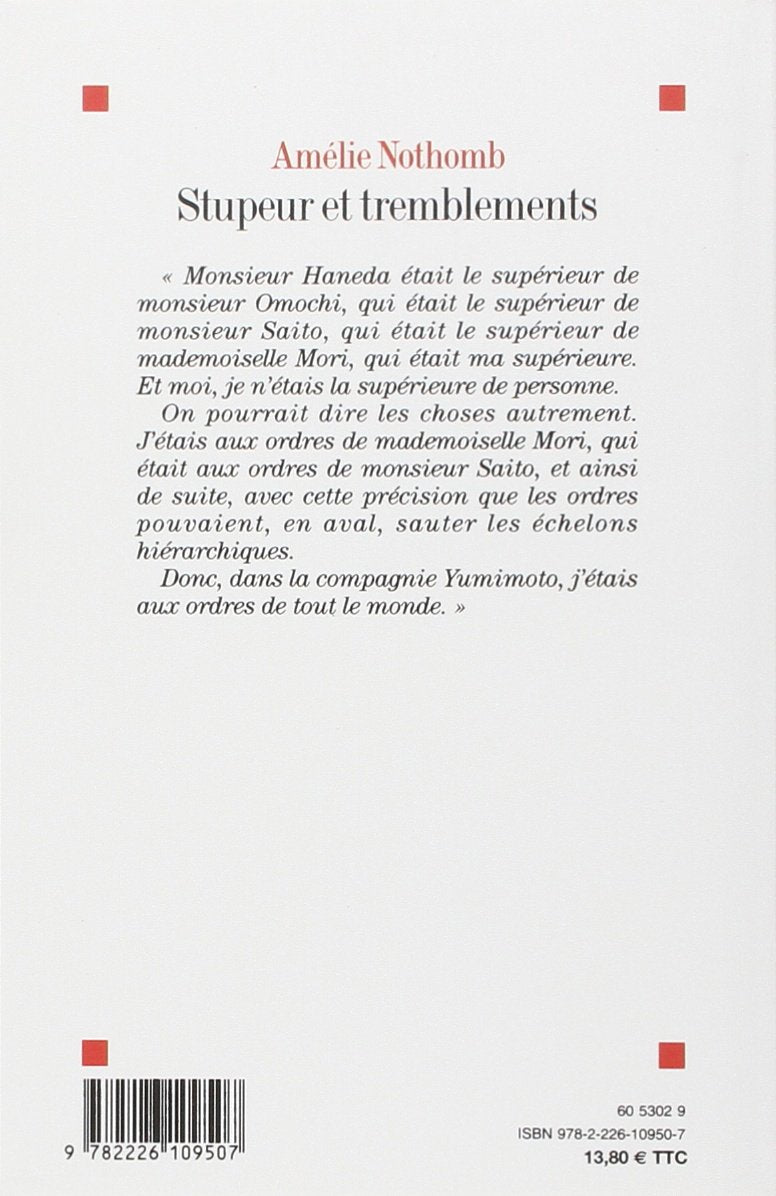 Amélie Nothomb
Stupeur et tremblements

« Monsieur Haneda était le supérieur de monsieur Omochi, qui était le supérieur de monsieur Saito, qui était le supérieur de mademoiselle Mori, qui était ma supérieure. Et moi, je n'étais la supérieure de personne.

On pourrait dire les choses autrement. J'étais aux ordres de mademoiselle Mori, qui était aux ordres de monsieur Saito, et ainsi de suite, avec cette précision que les ordres pouvaient, en aval, sauter les échelons hiérarchiques.

Donc, dans la compagnie Yumimoto, j'étais aux ordres de tout le monde. »

9 782226 109507

60 5302 9
ISBN 978-2-226-10950-7
13,80 € TTC